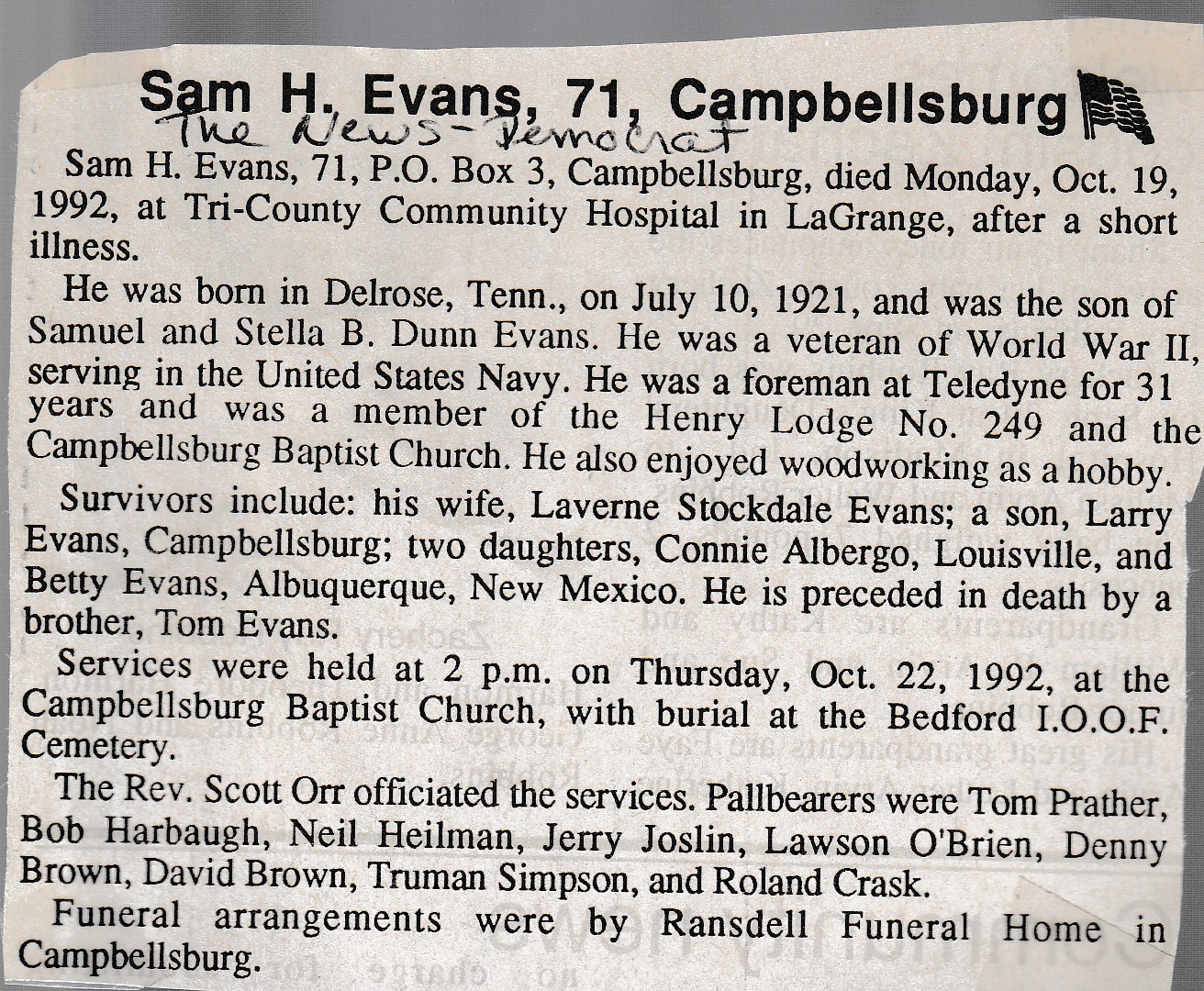 Sam H. Evans, 71, Campbellsburg

The News-Democrat

Sam H. Evans, 71, P.O. Box 3, Campbellsburg, died Monday, Oct. 19, 1992, at Tri-County Community Hospital in LaGrange, after a short illness.

He was born in Delrose, Tenn., on July 10, 1921, and was the son of Samuel and Stella B. Dunn Evans. He was a veteran of World War II, serving in the United States Navy. He was a foreman at Teledyne for 31 years and was a member of the Henry Lodge No. 249 and the Campbellsburg Baptist Church. He also enjoyed woodworking as a hobby.

Survivors include: his wife, Laverne Stockdale Evans; a son, Larry Evans, Campbellsburg; two daughters, Connie Albergo, Louisville, and Betty Evans, Albuquerque, New Mexico. He is preceded in death by a brother, Tom Evans.

Services were held at 2 p.m. on Thursday, Oct. 22, 1992, at the Campbellsburg Baptist Church, with burial at the Bedford I.O.O.F. Cemetery.

The Rev. Scott Orr officiated the services. Pallbearers were Tom Prather, Bob Harbaugh, Neil Heilman, Jerry Joslin, Lawson O'Brien, Denny Brown, David Brown, Truman Simpson, and Roland Crask.

Funeral arrangements were by Ransdell Funeral Home in Campbellsburg.